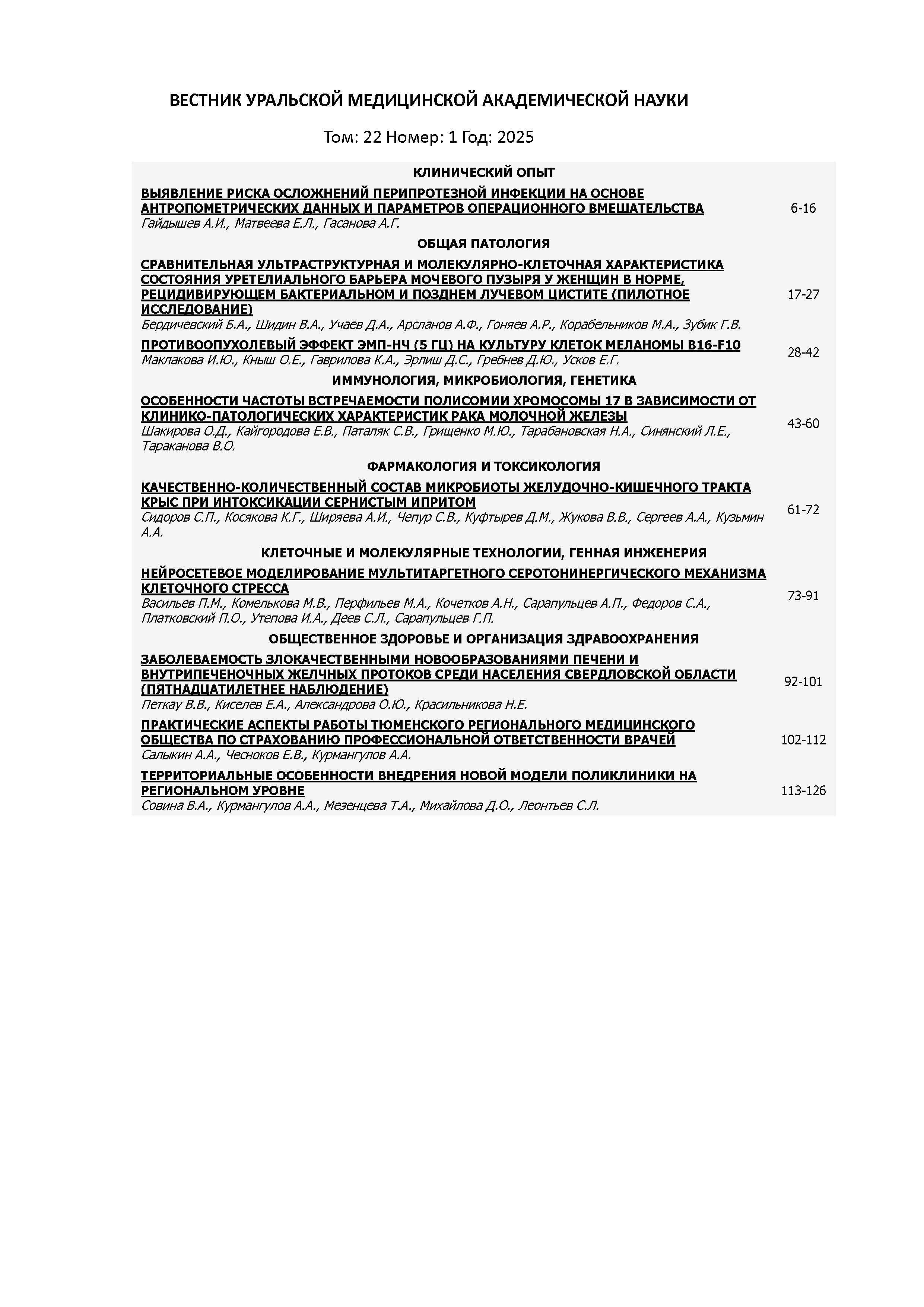 ВЕСТНИК УРАЛЬСКОЙ МЕДИЦИНСКОЙ АКАДЕМИЧЕСКОЙ НАУКИ

Том: 22 Номер: 1 Год: 2025

КЛИНИЧЕСКИЙ ОПЫТ

ВЫЯВЛЕНИЕ РИСКА ОСЛОЖНЕНИЙ ПЕРИПРОТЕЗНОЙ ИНФЕКЦИИ НА ОСНОВЕ АНТРОПОМЕТРИЧЕСКИХ ДАННЫХ И ПАРАМЕТРОВ ОПЕРАЦИОННОГО ВМЕШАТЕЛЬСТВА
Гайдышев А.И., Матвеева Е.Л., Гасанова А.Г.
6-16

ОБЩАЯ ПАТОЛОГИЯ

СРАВНИТЕЛЬНАЯ УЛЬТРАСТРУКТУРНАЯ И МОЛЕКУЛЯРНО-КЛЕТОЧНАЯ ХАРАКТЕРИСТИКА СОСТОЯНИЯ УРЕТЕЛИАЛЬНОГО БАРЬЕРА МОЧЕВОГО ПУЗЫРЯ У ЖЕНЩИН В НОРМЕ, РЕЦИДИВИРУЮЩЕМ БАКТЕРИАЛЬНОМ И ПОЗДНЕМ ЛУЧЕВОМ ЦИСТИТЕ (ПИЛОТНОЕ ИССЛЕДОВАНИЕ)
Бердичевский Б.А., Шидин В.А., Учаев Д.А., Арсланов А.Ф., Гоняев А.Р., Корабельников М.А., Зубик Г.В.
17-27

ПРОТИВООПУХОЛЕВЫЙ ЭФФЕКТ ЭМП-НЧ (5 ГЦ) НА КУЛЬТУРУ КЛЕТОК МЕЛАНОМЫ B16-F10
Маклакова И.Ю., Кныш О.Е., Гаврилова К.А., Эрлиш Д.С., Гребнев Д.Ю., Усков Е.Г.
28-42

ИММУНОЛОГИЯ, МИКРОБИОЛОГИЯ, ГЕНЕТИКА

ОСОБЕННОСТИ ЧАСТОТЫ ВСТРЕЧАЕМОСТИ ПОЛИСОМИИ ХРОМОСОМЫ 17 В ЗАВИСИМОСТИ ОТ КЛИНИКО-ПАТОЛОГИЧЕСКИХ ХАРАКТЕРИСТИК РАКА МОЛОЧНОЙ ЖЕЛЕЗЫ
Шакирова О.Д., Кайгородова Е.В., Паталяк С.В., Грищенко М.Ю., Тарабановская Н.А., Синянский Л.Е., Тараканова В.О.
43-60

ФАРМАКОЛОГИЯ И ТОКСИКОЛОГИЯ

КАЧЕСТВЕННО-КОЛИЧЕСТВЕННЫЙ СОСТАВ МИКРОБИОТЫ ЖЕЛУДОЧНО-КИШЕЧНОГО ТРАКТА КРЫС ПРИ ИНТОКСИКАЦИИ СЕРНИСТЫМ ИПРИТОМ
Сидоров С.П., Косякова К.Г., Ширяева А.И., Чепур С.В., Куфтырев Д.М., Жукова В.В., Сергеев А.А., Кузьмин А.А.
61-72

КЛЕТОЧНЫЕ И МОЛЕКУЛЯРНЫЕ ТЕХНОЛОГИИ, ГЕННАЯ ИНЖЕНЕРИЯ

НЕЙРОСЕТЕВОЕ МОДЕЛИРОВАНИЕ МУЛЬТИТАРГЕТНОГО СЕРОТОНИНЕРГИЧЕСКОГО МЕХАНИЗМА КЛЕТОЧНОГО СТРЕССА
Васильев П.М., Комелькова М.В., Перфильев М.А., Кочетков А.Н., Сарапульцев А.П., Федоров С.А., Платковский П.О., Утепова И.А., Деев С.Л., Сарапульцев Г.П.
73-91

ОБЩЕСТВЕННОЕ ЗДОРОВЬЕ И ОРГАНИЗАЦИЯ ЗДРАВООХРАНЕНИЯ

ЗАБОЛЕВАЕМОСТЬ ЗЛОКАЧЕСТВЕННЫМИ НОВООБРАЗОВАНИЯМИ ПЕЧЕНИ И ВНУТРИПЕЧЕНОЧНЫХ ЖЕЛЧНЫХ ПРОТОКОВ СРЕДИ НАСЕЛЕНИЯ СВЕРДЛОВСКОЙ ОБЛАСТИ (ПЯТНАДЦАТИЛЕТНЕЕ НАБЛЮДЕНИЕ)
Петкау В.В., Киселев Е.А., Александрова О.Ю., Красильникова Н.Е.
92-101

ПРАКТИЧЕСКИЕ АСПЕКТЫ РАБОТЫ ТЮМЕНСКОГО РЕГИОНАЛЬНОГО МЕДИЦИНСКОГО ОБЩЕСТВА ПО СТРАХОВАНИЮ ПРОФЕССИОНАЛЬНОЙ ОТВЕТСТВЕННОСТИ ВРАЧЕЙ
Салыкин А.А., Чесноков Е.В., Курмангулов А.А.
102-112

ТЕРРИТОРИАЛЬНЫЕ ОСОБЕННОСТИ ВНЕДРЕНИЯ НОВОЙ МОДЕЛИ ПОЛИКЛИНИКИ НА РЕГИОНАЛЬНОМ УРОВНЕ
Совина В.А., Курмангулов А.А., Мезенцева Т.А., Михайлова Д.О., Леонтьев С.Л.
113-126